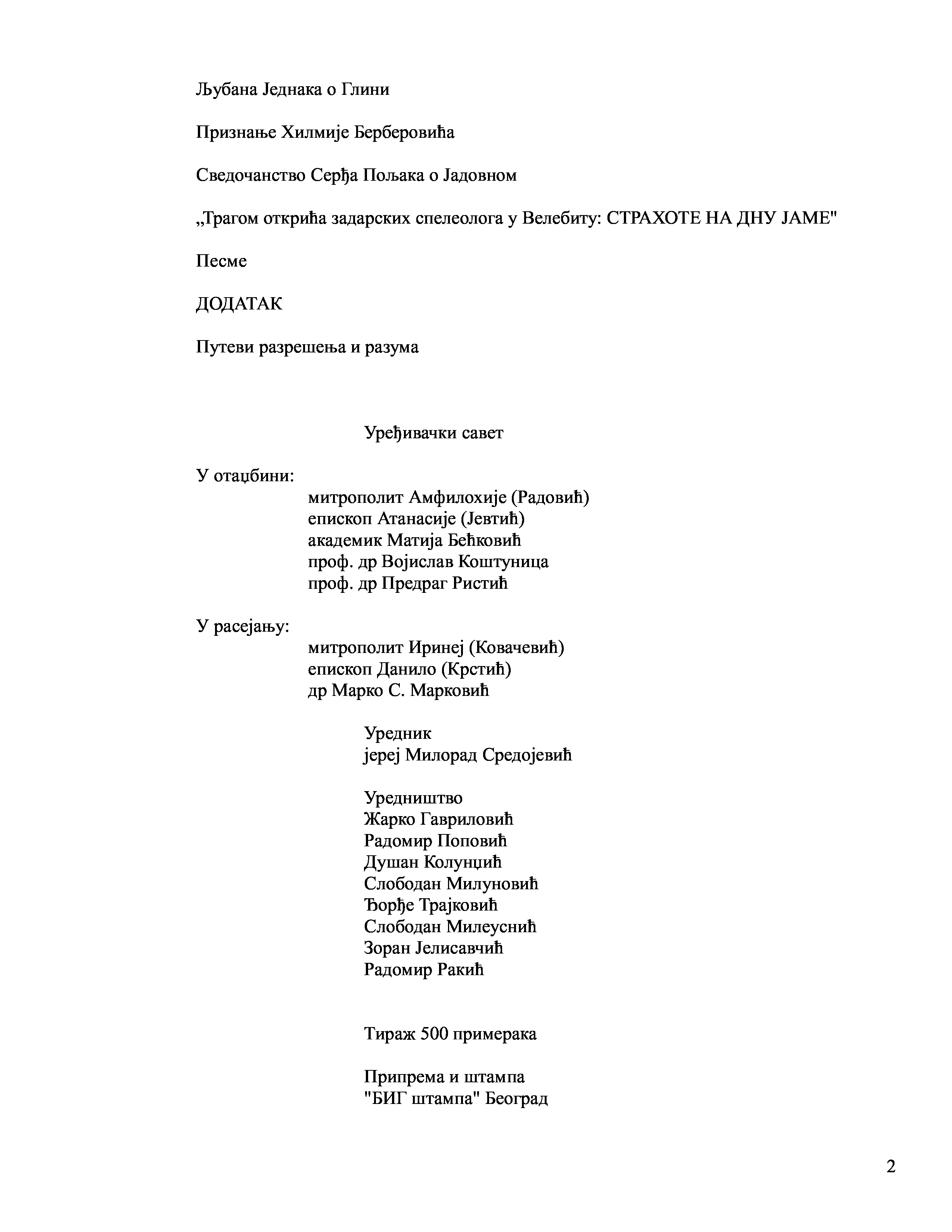 Љубана Једнака о Глини

Признање Хилмије Берберовића

Сведочанство Серђа Пољака о Јадовном

„Трагом открића задарских спелеолога у Велебиту: СТРАХОТЕ НА ДНУ ЈАМЕ"

Песме

ДОДАТАК

Путеви разрешења и разума

Уређивачки савет

У отаџбини:
митрополит Амфилохије (Радовић)
епископ Атанасије (Јевтић)
академик Матија Бећковић
проф. др Војислав Коштуница
проф. др Предраг Ристић

У расејању:
митрополит Иринеј (Ковачевић)
епископ Данило (Крстић)
др Марко С. Марковић

Уредник
јереј Милорад Средојевић

Уредништво
Жарко Гавриловић
Радомир Поповић
Душан Колунџић
Слободан Милуновић
Ђорђе Трајковић
Слободан Милеуснић
Зоран Јелисавчић
Радомир Ракић

Тираж 500 примерака

Припрема и штампа
"БИГ штампа" Београд

2